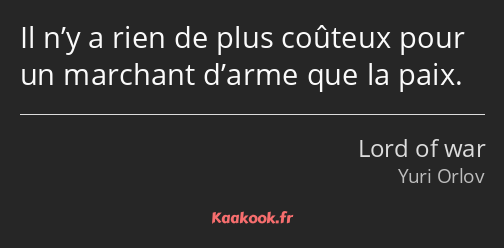 Il n’y a rien de plus coûteux pour un marchant d’arme que la paix.

Lord of war
Yuri Orlov

Kaakook.fr